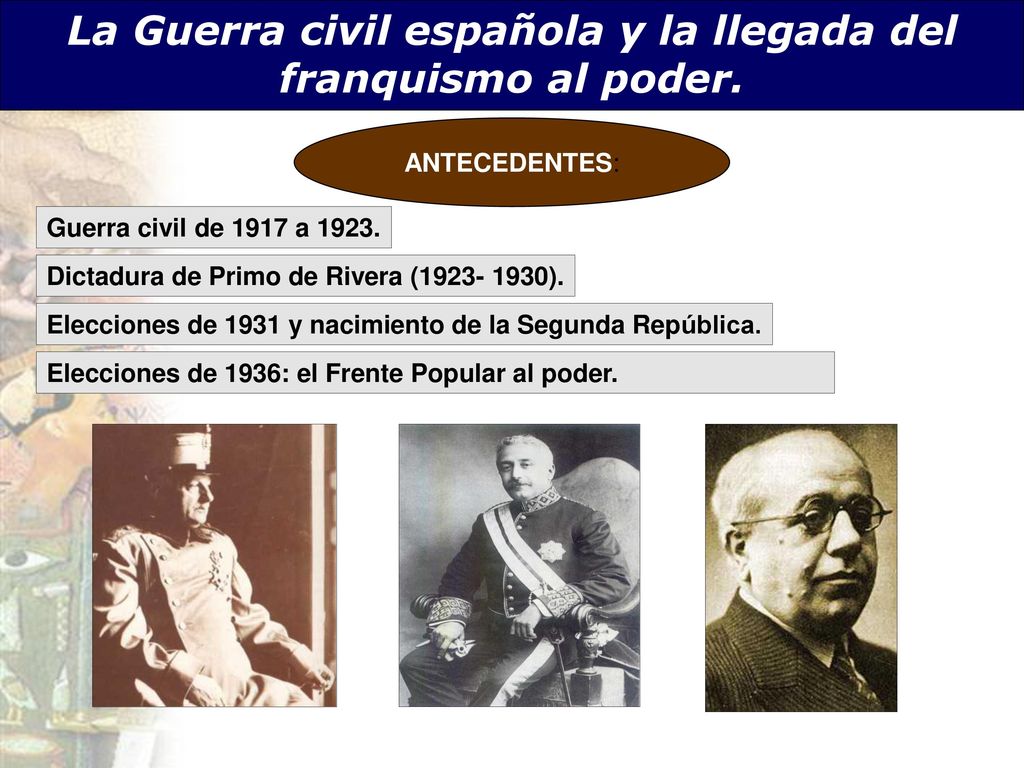 La Guerra civil española y la llegada del franquismo al poder.

ANTECEDENTES:

Guerra civil de 1917 a 1923.

Dictadura de Primo de Rivera (1923- 1930).

Elecciones de 1931 y nacimiento de la Segunda República.

Elecciones de 1936: el Frente Popular al poder.